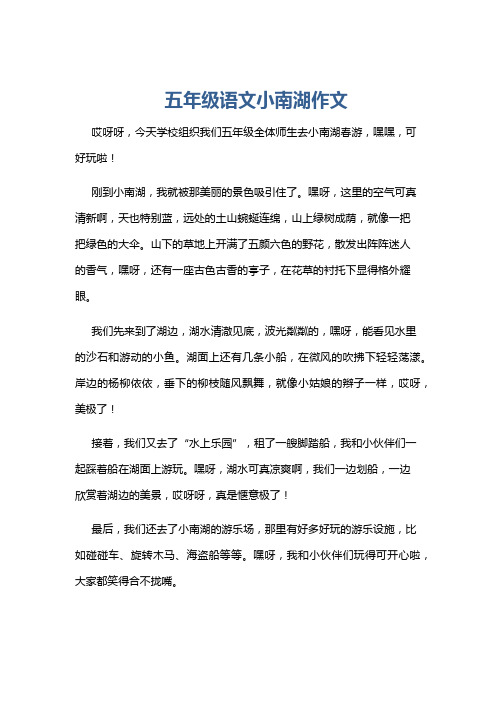 五年级语文小南湖作文

哎呀呀，今天学校组织我们五年级全体师生去小南湖春游，嘿嘿，可好玩啦！

刚到小南湖，我就被那美丽的景色吸引住了。嘿呀，这里的空气可真清新啊，天也特别蓝，远处的土山蜿蜒连绵，山上绿树成荫，就像一把把绿色的大伞。山下的草地上开满了五颜六色的野花，散发出阵阵迷人的香气，嘿呀，还有一座古色古香的亭子，在花草的衬托下显得格外耀眼。

我们先来到了湖边，湖水清澈见底，波光粼粼的，嘿呀，能看见水里的沙石和游动的小鱼。湖面上还有几条小船，在微风的吹拂下轻轻荡漾。岸边的杨柳依依，垂下的柳枝随风飘舞，就像小姑娘的辫子一样，哎呀，美极了！

接着，我们又去了“水上乐园”，租了一艘脚踏船，我和小伙伴们一起踩着船在湖面上游玩。嘿呀，湖水可真凉爽啊，我们一边划船，一边欣赏着湖边的美景，哎呀呀，真是惬意极了！

最后，我们还去了小南湖的游乐场，那里有好多好玩的游乐设施，比如碰碰车、旋转木马、海盗船等等。嘿呀，我和小伙伴们玩得可开心啦，大家都笑得合不拢嘴。